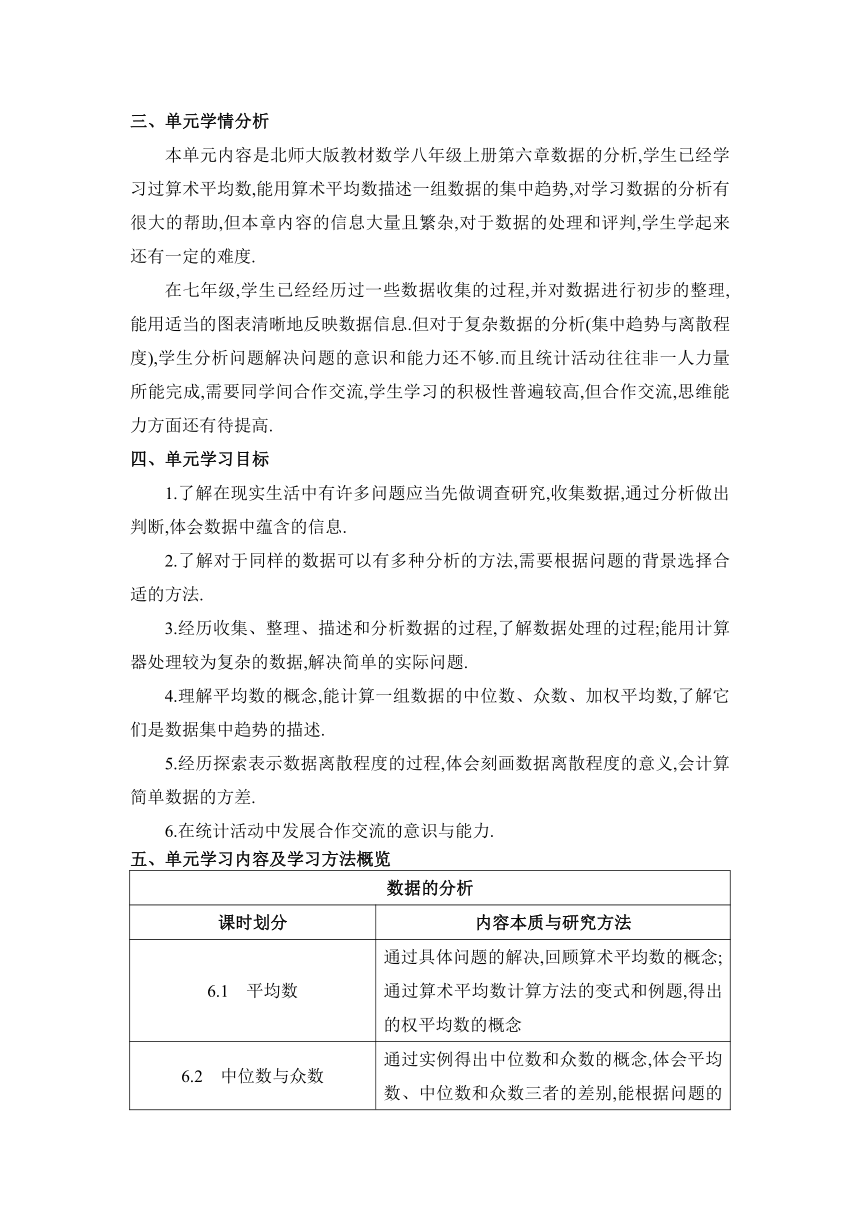 三、单元学情分析

本单元内容是北师大版教材数学八年级上册第六章数据的分析,学生已经学习过算术平均数,能用算术平均数描述一组数据的集中趋势,对学习数据的分析有很大的帮助,但本章内容的信息大量且繁杂,对于数据的处理和评判,学生学起来还有一定的难度.

在七年级,学生已经经历过一些数据收集的过程,并对数据进行初步的整理,能用适当的图表清晰地反映数据信息.但对于复杂数据的分析(集中趋势与离散程度),学生分析问题解决问题的意识和能力还不够.而且统计活动往往非一人力量所能完成,需要同学间合作交流,学生学习的积极性普遍较高,但合作交流,思维能力方面还有待提高.

四、单元学习目标

1.了解在现实生活中有许多问题应当先做调查研究,收集数据,通过分析做出判断,体会数据中蕴含的信息.

2.了解对于同样的数据可以有多种分析的方法,需要根据问题的背景选择合适的方法.

3.经历收集、整理、描述和分析数据的过程,了解数据处理的过程;能用计算器处理较为复杂的数据,解决简单的实际问题.

4.理解平均数的概念,能计算一组数据的中位数、众数、加权平均数,了解它们是数据集中趋势的描述.

5.经历探索表示数据离散程度的过程,体会刻画数据离散程度的意义,会计算简单数据的方差.

6.在统计活动中发展合作交流的意识与能力.

五、单元学习内容及学习方法概览

| 数据的分析 | |
|---|---|
| 课时划分 | 内容本质与研究方法 |
| 6.1　平均数 | 通过具体问题的解决,回顾算术平均数的概念;通过算术平均数计算方法的变式和例题,得出的权平均数的概念 |
| 6.2　中位数与众数 | 通过实例得出中位数和众数的概念,体会平均数、中位数和众数三者的差别,能根据问题的 |